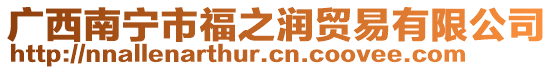 广西南宁市福之润贸易有限公司
http://nnallenarthur.cn.coovee.com